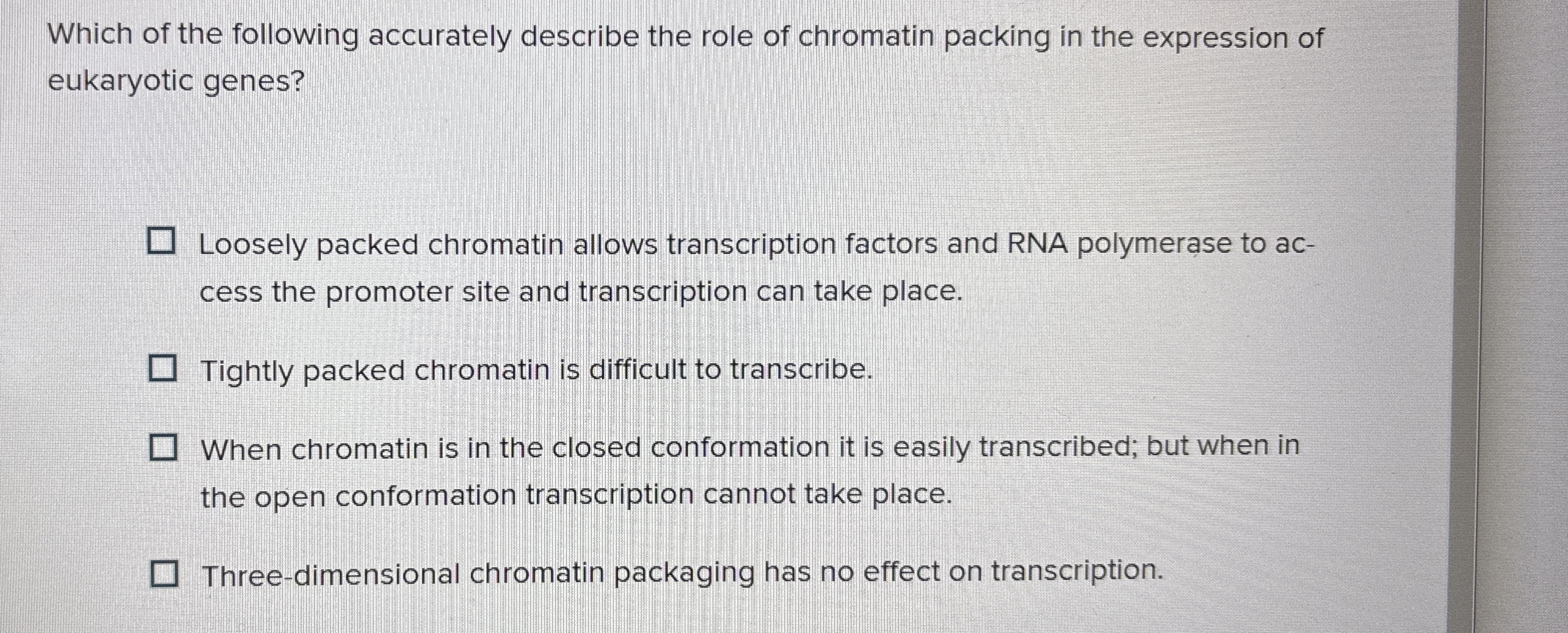 Which of the following accurately describe the role of chromatin packing in the expression of eukaryotic genes?

☐ Loosely packed chromatin allows transcription factors and RNA polymerase to access the promoter site and transcription can take place.

☐ Tightly packed chromatin is difficult to transcribe.

☐ When chromatin is in the closed conformation it is easily transcribed; but when in the open conformation transcription cannot take place.

☐ Three-dimensional chromatin packaging has no effect on transcription.